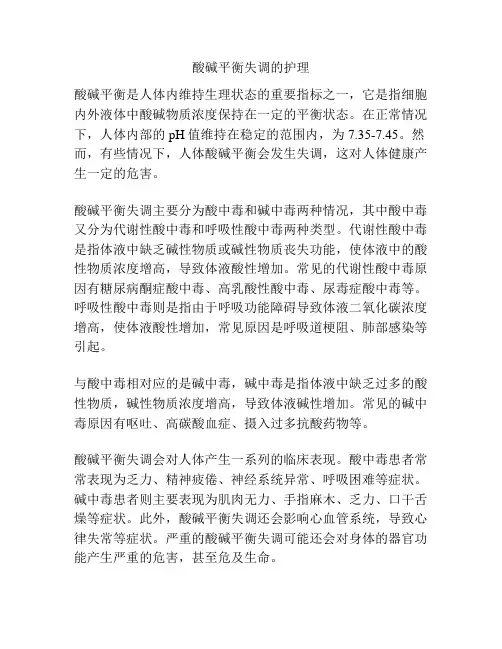 酸碱平衡失调的护理

酸碱平衡是人体内维持生理状态的重要指标之一，它是指细胞内外液体中酸碱物质浓度保持在一定的平衡状态。在正常情况下，人体内部的 pH 值维持在稳定的范围内，为 7.35-7.45。然而，有些情况下，人体酸碱平衡会发生失调，这对人体健康产生一定的危害。

酸碱平衡失调主要分为酸中毒和碱中毒两种情况，其中酸中毒又分为代谢性酸中毒和呼吸性酸中毒两种类型。代谢性酸中毒是指体液中缺乏碱性物质或碱性物质丧失功能，使体液中的酸性物质浓度增高，导致体液酸性增加。常见的代谢性酸中毒原因有糖尿病酮症酸中毒、高乳酸性酸中毒、尿毒症酸中毒等。呼吸性酸中毒则是指由于呼吸功能障碍导致体液二氧化碳浓度增高，使体液酸性增加，常见原因是呼吸道梗阻、肺部感染等引起。

与酸中毒相对应的是碱中毒，碱中毒是指体液中缺乏过多的酸性物质，碱性物质浓度增高，导致体液碱性增加。常见的碱中毒原因有呕吐、高碳酸血症、摄入过多抗酸药物等。

酸碱平衡失调会对人体产生一系列的临床表现。酸中毒患者常常表现为乏力、精神疲倦、神经系统异常、呼吸困难等症状。碱中毒患者则主要表现为肌肉无力、手指麻木、乏力、口干舌燥等症状。此外，酸碱平衡失调还会影响心血管系统，导致心律失常等症状。严重的酸碱平衡失调可能还会对身体的器官功能产生严重的危害，甚至危及生命。